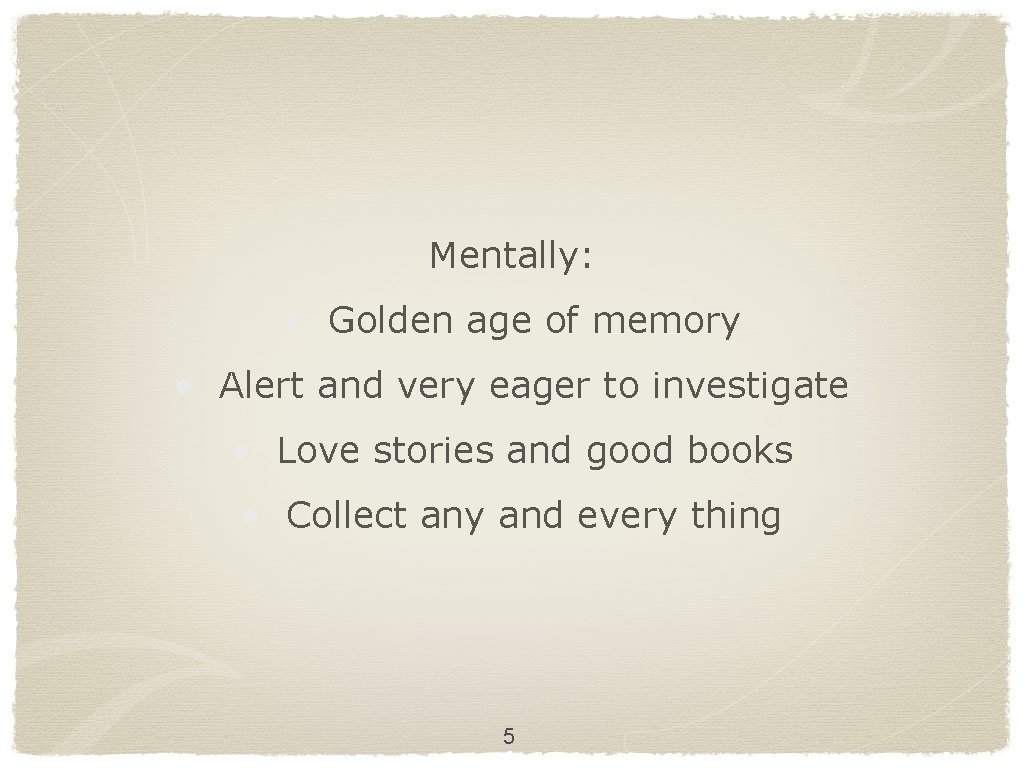 Mentally:

• Golden age of memory

• Alert and very eager to investigate

• Love stories and good books

• Collect any and every thing

5